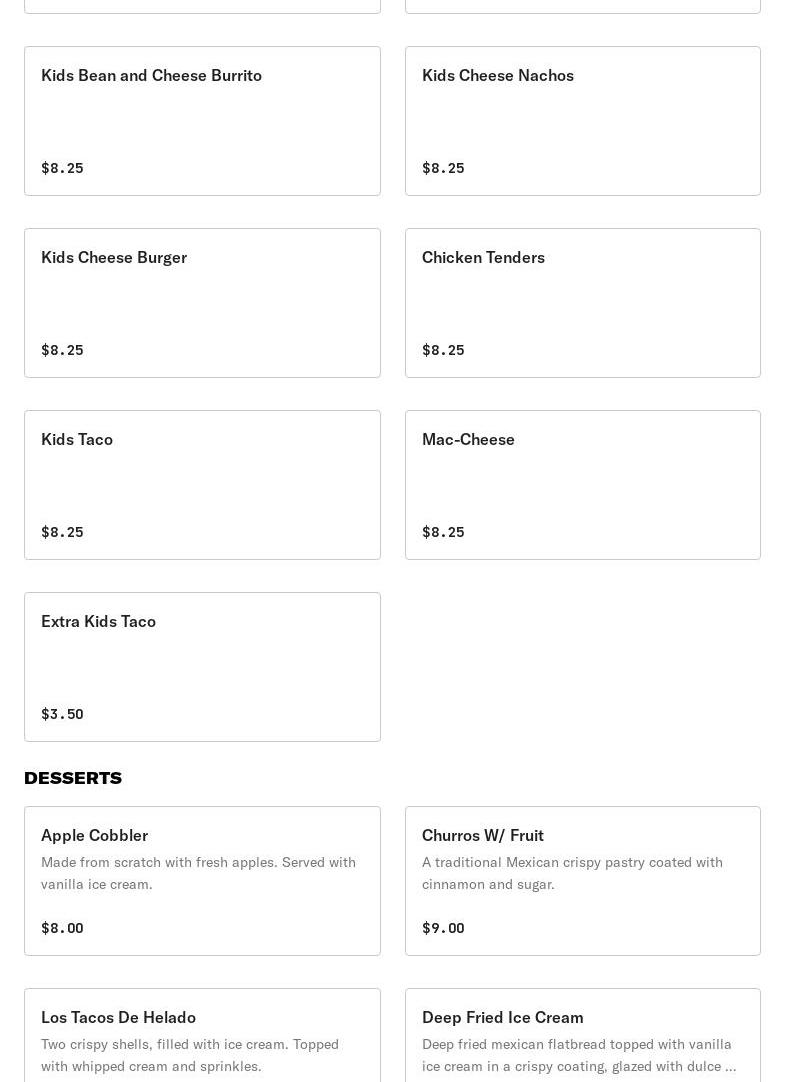 Kids Bean and Cheese Burrito

$8.25

Kids Cheese Nachos

$8.25

Kids Cheese Burger

$8.25

Chicken Tenders

$8.25

Kids Taco

$8.25

Mac-Cheese

$8.25

Extra Kids Taco

$3.50

DESSERTS

Apple Cobbler

Made from scratch with fresh apples. Served with vanilla ice cream.

$8.00

Churros W/ Fruit

A traditional Mexican crispy pastry coated with cinnamon and sugar.

$9.00

Los Tacos De Helado

Two crispy shells, filled with ice cream. Topped with whipped cream and sprinkles.

Deep Fried Ice Cream

Deep fried mexican flatbread topped with vanilla ice cream in a crispy coating, glazed with dulce ...